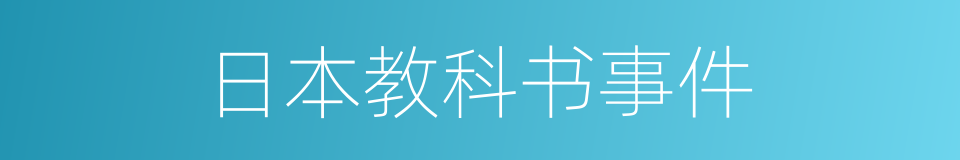 日本教科书事件